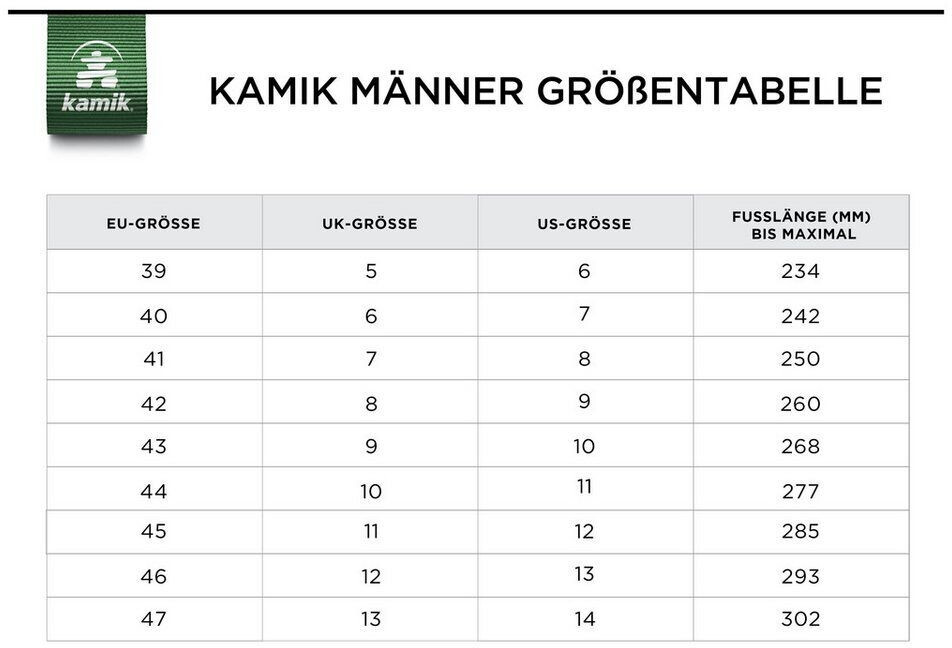 kamik

KAMIK MÄNNER GRÖßENTABELLE

| EU-GRÖSSE | UK-GRÖSSE | US-GRÖSSE | FUSSLÄNGE (MM) BIS MAXIMAL |
|---|---|---|---|
| 39 | 5 | 6 | 234 |
| 40 | 6 | 7 | 242 |
| 41 | 7 | 8 | 250 |
| 42 | 8 | 9 | 260 |
| 43 | 9 | 10 | 268 |
| 44 | 10 | 11 | 277 |
| 45 | 11 | 12 | 285 |
| 46 | 12 | 13 | 293 |
| 47 | 13 | 14 | 302 |